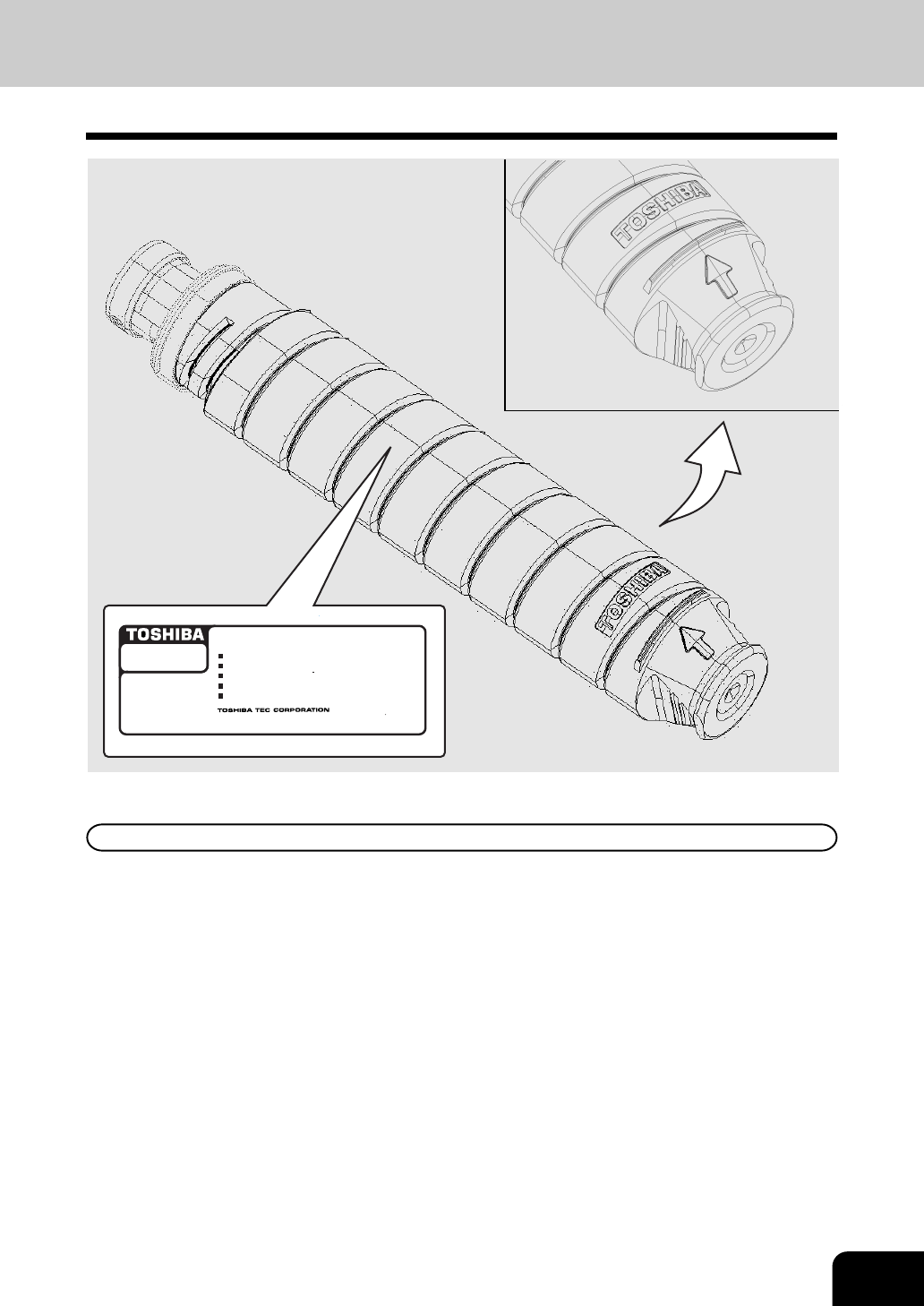 TOSHIBA

TOSHIBA

TOSHIBA

TOSHIBA TEC CORPORATION